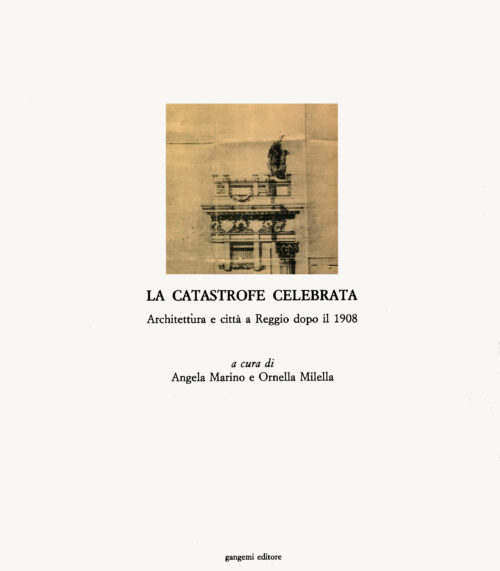 LA CATASTROFE CELEBRATA

Architettura e città a Reggio dopo il 1908

a cura di
Angela Marino e Ornella Milella

gangemi editore